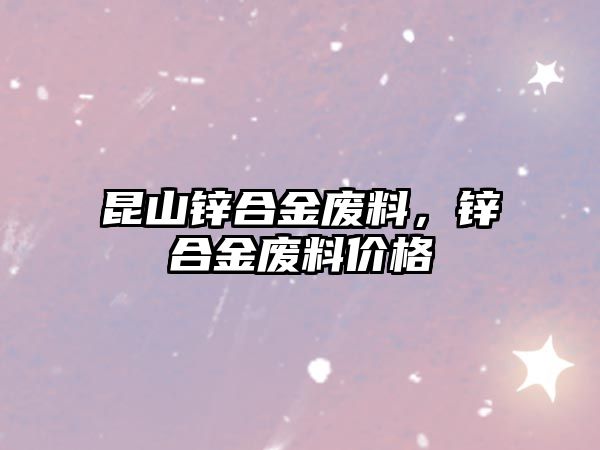 昆山锌合金废料，锌合金废料价格